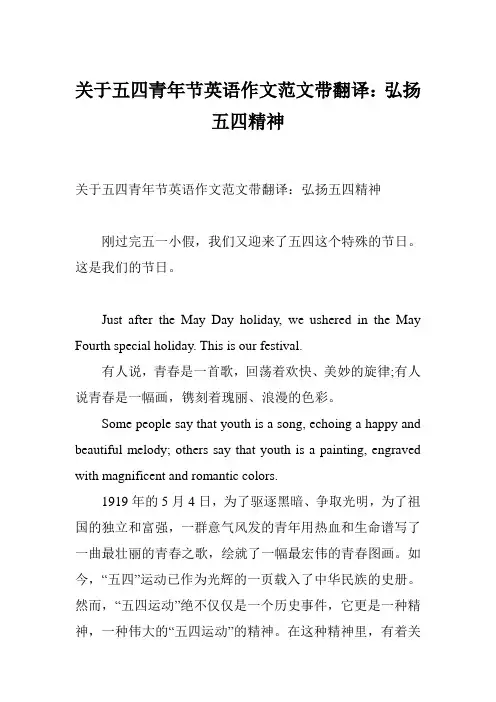 关于五四青年节英语作文范文带翻译：弘扬五四精神

关于五四青年节英语作文范文带翻译：弘扬五四精神

刚过完五一小假，我们又迎来了五四这个特殊的节日。这是我们的节日。

Just after the May Day holiday, we ushered in the May Fourth special holiday. This is our festival.

有人说，青春是一首歌，回荡着欢快、美妙的旋律;有人说青春是一幅画，镌刻着瑰丽、浪漫的色彩。

Some people say that youth is a song, echoing a happy and beautiful melody; others say that youth is a painting, engraved with magnificent and romantic colors.

1919 年的 5 月 4 日，为了驱逐黑暗、争取光明，为了祖国的独立和富强，一群意气风发的青年用热血和生命谱写了一曲最壮丽的青春之歌，绘就了一幅最宏伟的青春图画。如今，“五四”运动已作为光辉的一页载入了中华民族的史册。然而，“五四运动”绝不仅仅是一个历史事件，它更是一种精神，一种伟大的“五四运动”的精神。在这种精神里，有着关